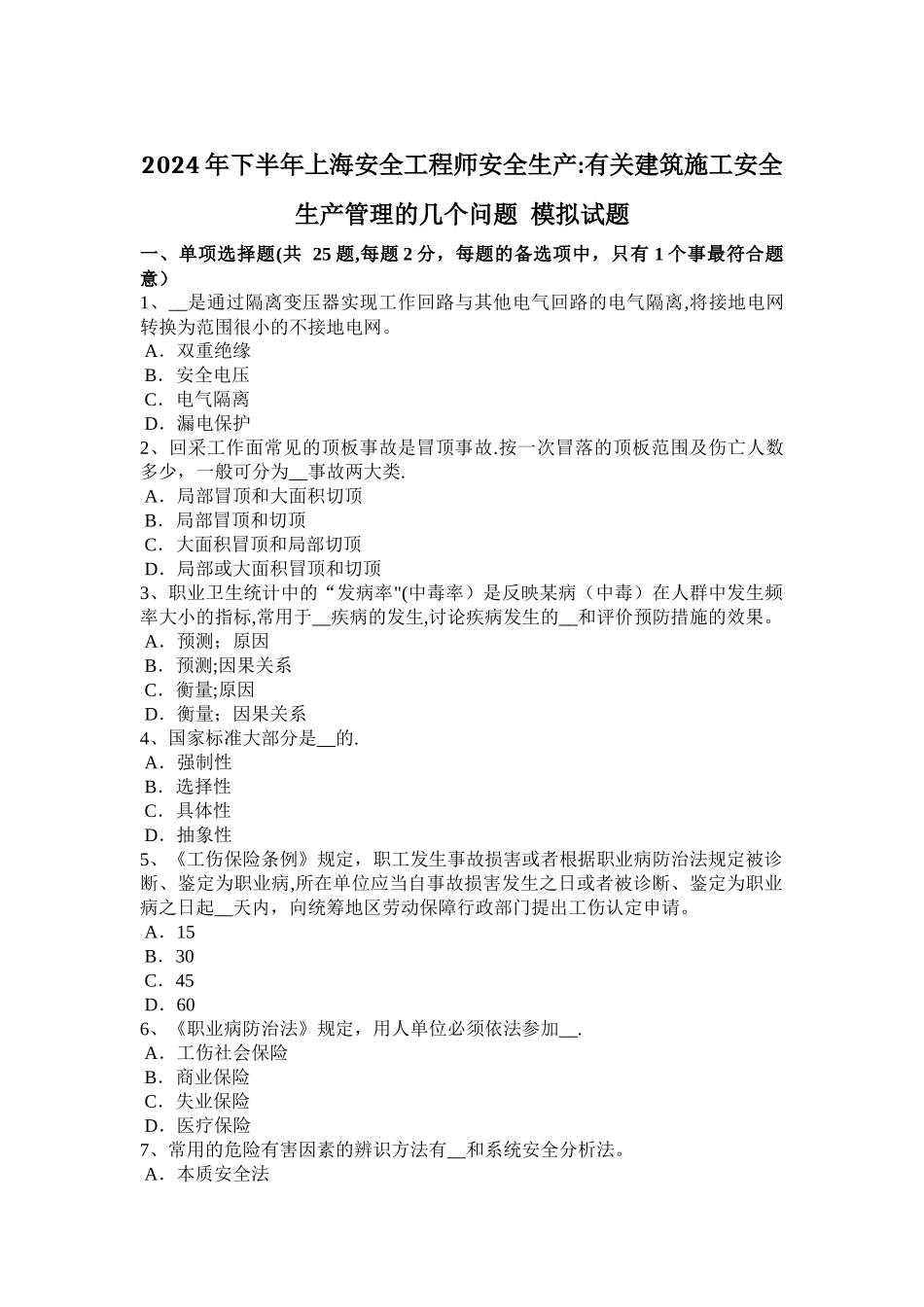 2024年下半年上海安全工程师安全生产:有关建筑施工安全生产管理的几个问题 模拟试题

一、单项选择题(共 25题,每题2分，每题的备选项中，只有1个事最符合题意）

1、__是通过隔离变压器实现工作回路与其他电气回路的电气隔离,将接地电网转换为范围很小的不接地电网。
A．双重绝缘
B．安全电压
C．电气隔离
D．漏电保护

2、回采工作面常见的顶板事故是冒顶事故.按一次冒落的顶板范围及伤亡人数多少，一般可分为__事故两大类.
A．局部冒顶和大面积切顶
B．局部冒顶和切顶
C．大面积冒顶和局部切顶
D．局部或大面积冒顶和切顶

3、职业卫生统计中的“发病率"(中毒率）是反映某病（中毒）在人群中发生频率大小的指标,常用于__疾病的发生,讨论疾病发生的__和评价预防措施的效果。
A．预测；原因
B．预测;因果关系
C．衡量;原因
D．衡量；因果关系

4、国家标准大部分是__的.
A．强制性
B．选择性
C．具体性
D．抽象性

5、《工伤保险条例》规定，职工发生事故损害或者根据职业病防治法规定被诊断、鉴定为职业病,所在单位应当自事故损害发生之日或者被诊断、鉴定为职业病之日起__天内，向统筹地区劳动保障行政部门提出工伤认定申请。
A．15
B．30
C．45
D．60

6、《职业病防治法》规定，用人单位必须依法参加__.
A．工伤社会保险
B．商业保险
C．失业保险
D．医疗保险

7、常用的危险有害因素的辨识方法有__和系统安全分析法。
A．本质安全法